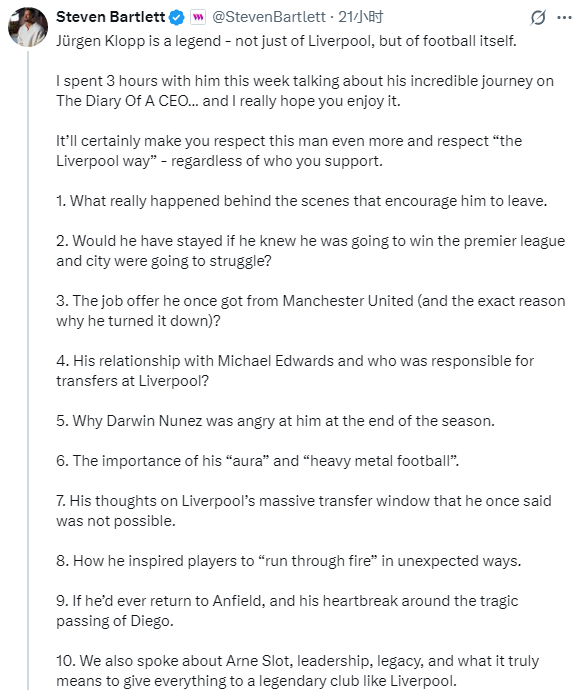 Steven Bartlett @StevenBartlett · 21小时

Jürgen Klopp is a legend - not just of Liverpool, but of football itself.

I spent 3 hours with him this week talking about his incredible journey on The Diary Of A CEO... and I really hope you enjoy it.

It'll certainly make you respect this man even more and respect "the Liverpool way" - regardless of who you support.

1. What really happened behind the scenes that encourage him to leave.

2. Would he have stayed if he knew he was going to win the premier league and city were going to struggle?

3. The job offer he once got from Manchester United (and the exact reason why he turned it down)?

4. His relationship with Michael Edwards and who was responsible for transfers at Liverpool?

5. Why Darwin Nunez was angry at him at the end of the season.

6. The importance of his "aura" and "heavy metal football".

7. His thoughts on Liverpool's massive transfer window that he once said was not possible.

8. How he inspired players to "run through fire" in unexpected ways.

9. If he'd ever return to Anfield, and his heartbreak around the tragic passing of Diego.

10. We also spoke about Arne Slot, leadership, legacy, and what it truly means to give everything to a legendary club like Liverpool.